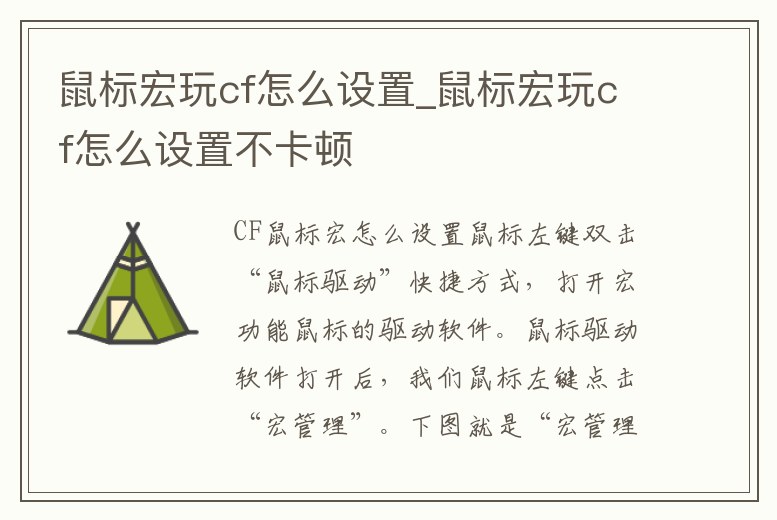 鼠标宏玩cf怎么设置_鼠标宏玩cf怎么设置不卡顿

CF鼠标宏怎么设置鼠标左键双击“鼠标驱动”快捷方式，打开宏功能鼠标的驱动软件。鼠标驱动软件打开后，我们鼠标左键点击“宏管理”。下图就是“宏管理